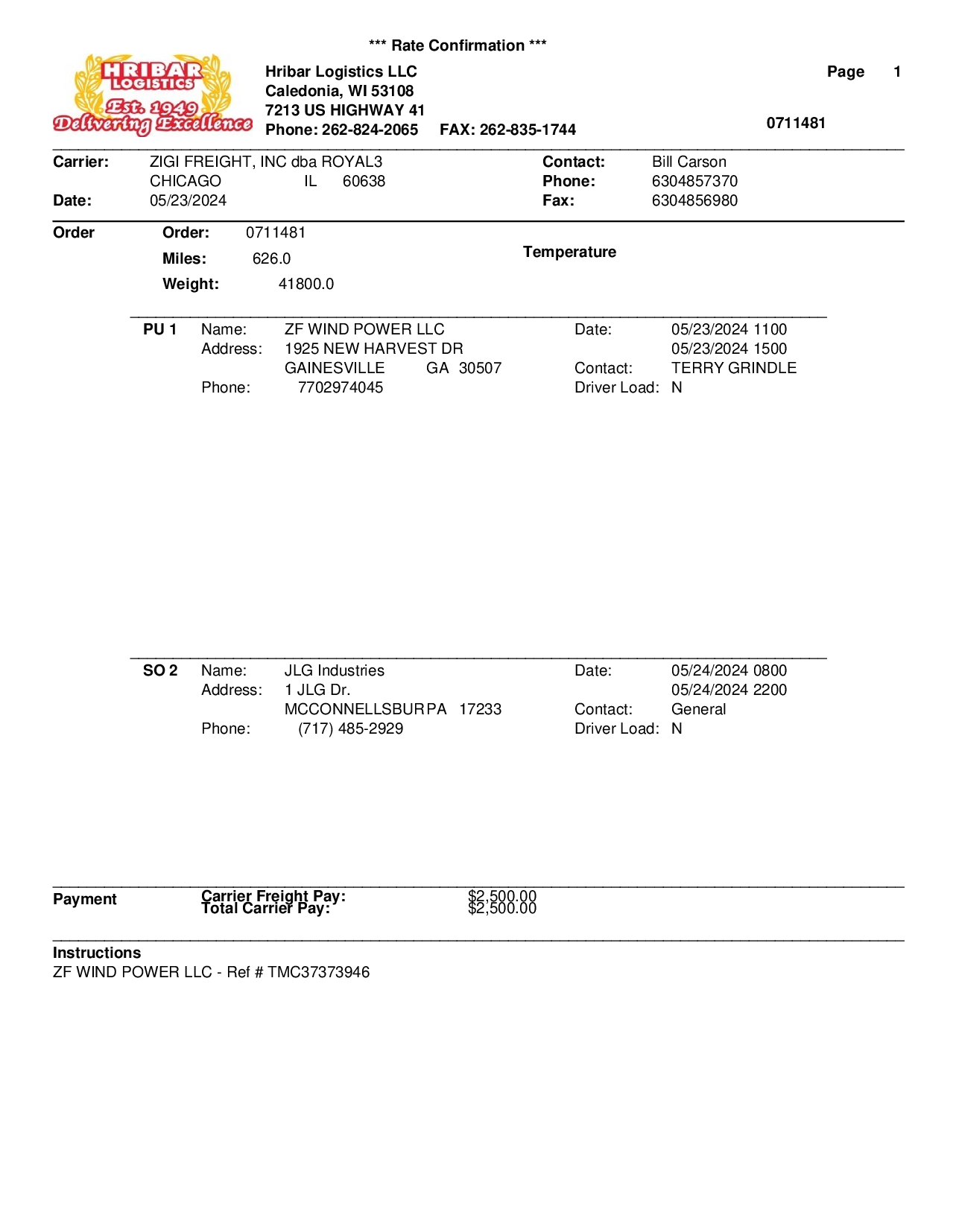 *** Rate Confirmation ***

HRIBAR LOGISTICS Est. 1949 Delivering Excellence

Hribar Logistics LLC
Caledonia, WI 53108
7213 US HIGHWAY 41
Phone: 262-824-2065 FAX: 262-835-1744

Page 1

0711481

Carrier: ZIGI FREIGHT, INC dba ROYAL3
CHICAGO IL 60638
Date: 05/23/2024

Contact: Bill Carson
Phone: 6304857370
Fax: 6304856980

Order
Order: 0711481
Miles: 626.0
Weight: 41800.0

Temperature

PU 1 Name: ZF WIND POWER LLC
Address: 1925 NEW HARVEST DR
GAINESVILLE GA 30507
Phone: 7702974045

Date: 05/23/2024 1100
05/23/2024 1500
Contact: TERRY GRINDLE
Driver Load: N

SO 2 Name: JLG Industries
Address: 1 JLG Dr.
MCCONNELLSBUR PA 17233
Phone: (717) 485-2929

Date: 05/24/2024 0800
05/24/2024 2200
Contact: General
Driver Load: N

Payment
Carrier Freight Pay: $2,500.00
Total Carrier Pay: $2,500.00

Instructions
ZF WIND POWER LLC - Ref # TMC37373946